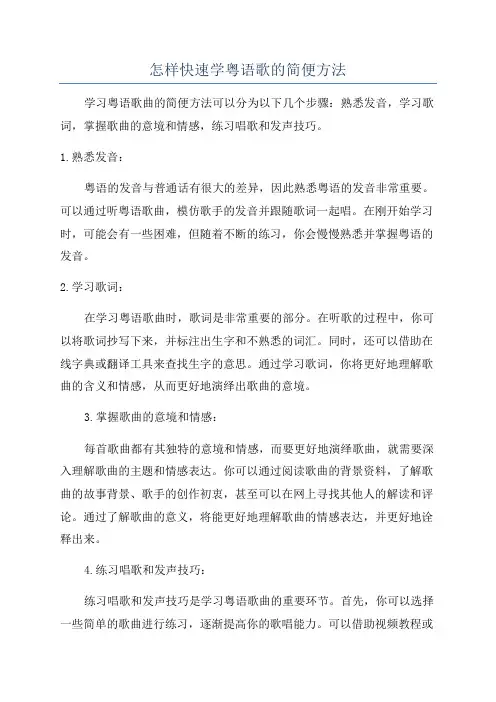 怎样快速学粤语歌的简便方法

学习粤语歌曲的简便方法可以分为以下几个步骤：熟悉发音，学习歌词，掌握歌曲的意境和情感，练习唱歌和发声技巧。

1.熟悉发音：

粤语的发音与普通话有很大的差异，因此熟悉粤语的发音非常重要。可以通过听粤语歌曲，模仿歌手的发音并跟随歌词一起唱。在刚开始学习时，可能会有一些困难，但随着不断的练习，你会慢慢熟悉并掌握粤语的发音。

2.学习歌词：

在学习粤语歌曲时，歌词是非常重要的部分。在听歌的过程中，你可以将歌词抄写下来，并标注出生字和不熟悉的词汇。同时，还可以借助在线字典或翻译工具来查找生字的意思。通过学习歌词，你将更好地理解歌曲的含义和情感，从而更好地演绎出歌曲的意境。

3.掌握歌曲的意境和情感：

每首歌曲都有其独特的意境和情感，而要更好地演绎歌曲，就需要深入理解歌曲的主题和情感表达。你可以通过阅读歌曲的背景资料，了解歌曲的故事背景、歌手的创作初衷，甚至可以在网上寻找其他人的解读和评论。通过了解歌曲的意义，将能更好地理解歌曲的情感表达，并更好地诠释出来。

4.练习唱歌和发声技巧：

练习唱歌和发声技巧是学习粤语歌曲的重要环节。首先，你可以选择一些简单的歌曲进行练习，逐渐提高你的歌唱能力。可以借助视频教程或